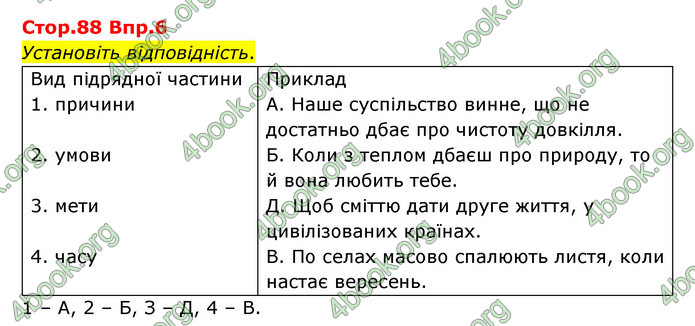 Стор.88 Впр.6

Установіть відповідність.

| Вид підрядної частини | Приклад |
|---|---|
| 1. причини | А. Наше суспільство винне, що не достатньо дбає про чистоту довкілля. |
| 2. умови | Б. Коли з теплом дбаєш про природу, то й вона любить тебе. |
| 3. мети | Д. Щоб сміттю дати друге життя, у цивілізованих країнах. |
| 4. часу | В. По селах масово спалюють листя, коли настає вересень. |

1 – А, 2 – Б, 3 – Д, 4 – В.

4book.org